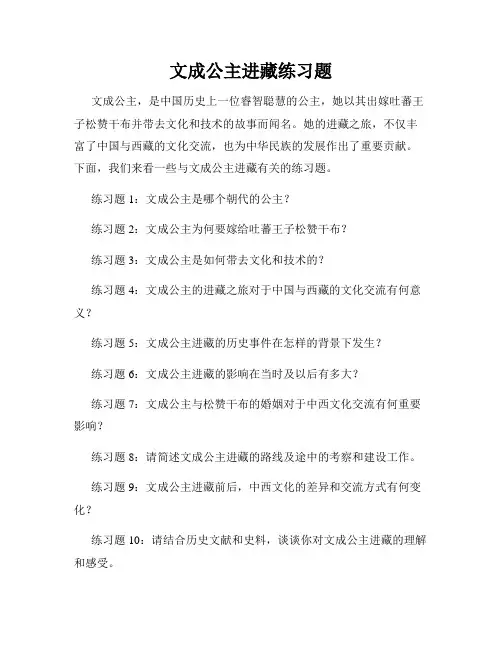 文成公主进藏练习题

文成公主，是中国历史上一位睿智聪慧的公主，她以其出嫁吐蕃王子松赞干布并带去文化和技术的故事而闻名。她的进藏之旅，不仅丰富了中国与西藏的文化交流，也为中华民族的发展作出了重要贡献。下面，我们来看一些与文成公主进藏有关的练习题。

练习题 1：文成公主是哪个朝代的公主？

练习题 2：文成公主为何要嫁给吐蕃王子松赞干布？

练习题 3：文成公主是如何带去文化和技术的？

练习题 4：文成公主的进藏之旅对于中国与西藏的文化交流有何意义？

练习题 5：文成公主进藏的历史事件在怎样的背景下发生？

练习题 6：文成公主进藏的影响在当时及以后有多大？

练习题 7：文成公主与松赞干布的婚姻对于中西文化交流有何重要影响？

练习题 8：请简述文成公主进藏的路线及途中的考察和建设工作。

练习题 9：文成公主进藏前后，中西文化的差异和交流方式有何变化？

练习题 10：请结合历史文献和史料，谈谈你对文成公主进藏的理解和感受。